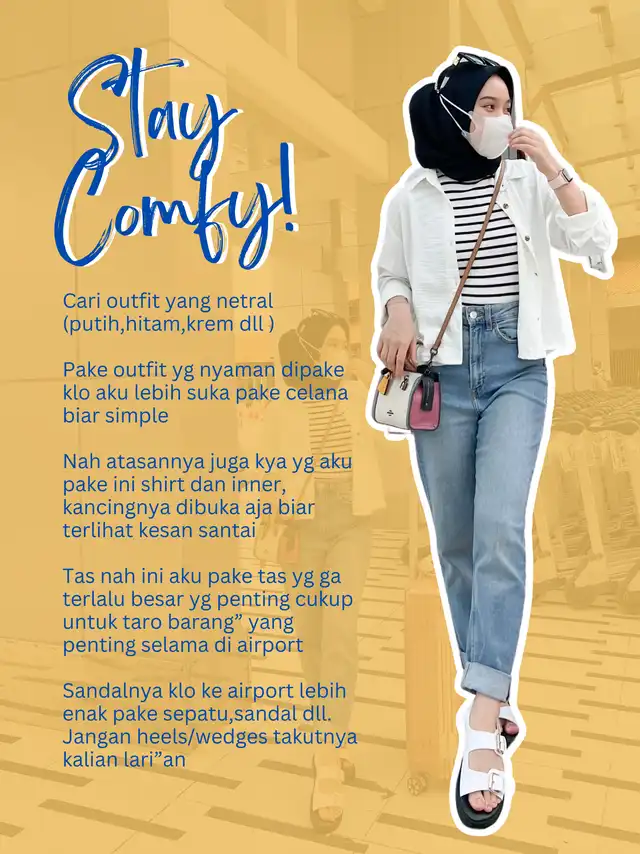 Stay Comfy!

Cari outfit yang netral (putih,hitam,krem dll )

Pake outfit yg nyaman dipake klo aku lebih suka pake celana biar simple

Nah atasannya juga kya yg aku pake ini shirt dan inner, kancingnya dibuka aja biar terlihat kesan santai

Tas nah ini aku pake tas yg ga terlalu besar yg penting cukup untuk taro barang" yang penting selama di airport

Sandalnya klo ke airport lebih enak pake sepatu,sandal dll. Jangan heels/wedges takutnya kalian lari"an